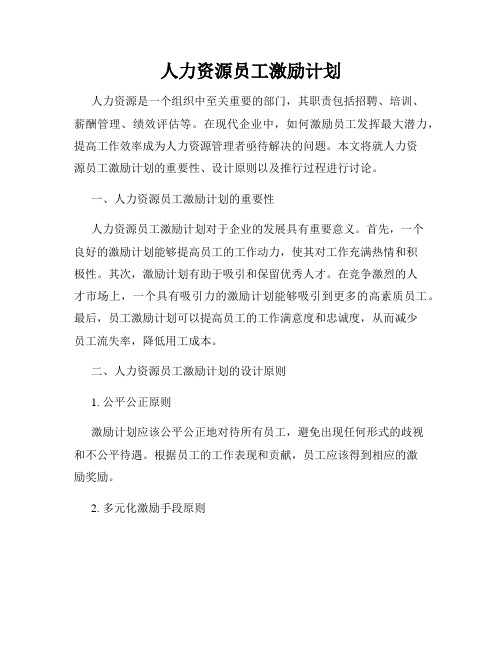 人力资源员工激励计划

人力资源是一个组织中至关重要的部门，其职责包括招聘、培训、薪酬管理、绩效评估等。在现代企业中，如何激励员工发挥最大潜力，提高工作效率成为人力资源管理者亟待解决的问题。本文将就人力资源员工激励计划的重要性、设计原则以及推行过程进行讨论。

一、人力资源员工激励计划的重要性

人力资源员工激励计划对于企业的发展具有重要意义。首先，一个良好的激励计划能够提高员工的工作动力，使其对工作充满热情和积极性。其次，激励计划有助于吸引和保留优秀人才。在竞争激烈的人才市场上，一个具有吸引力的激励计划能够吸引到更多的高素质员工。最后，员工激励计划可以提高员工的工作满意度和忠诚度，从而减少员工流失率，降低用工成本。

二、人力资源员工激励计划的设计原则

1. 公平公正原则

激励计划应该公平公正地对待所有员工，避免出现任何形式的歧视和不公平待遇。根据员工的工作表现和贡献，员工应该得到相应的激励奖励。

2. 多元化激励手段原则